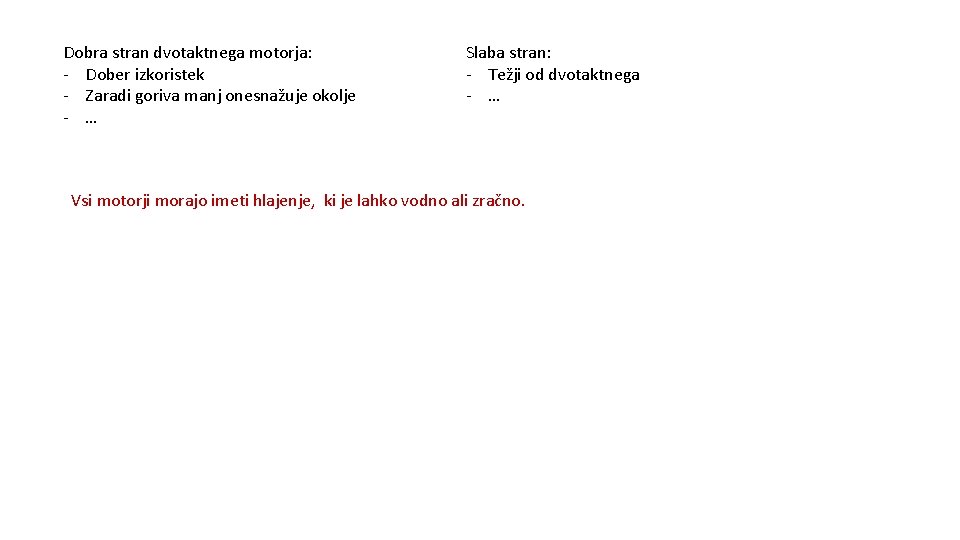 Dobra stran dvotaktnega motorja:
- Dober izkoristek
- Zaradi goriva manj onesnažuje okolje
- …

Slaba stran:
- Težji od dvotaktnega
- …

Vsi motorji morajo imeti hlajenje, ki je lahko vodno ali zračno.